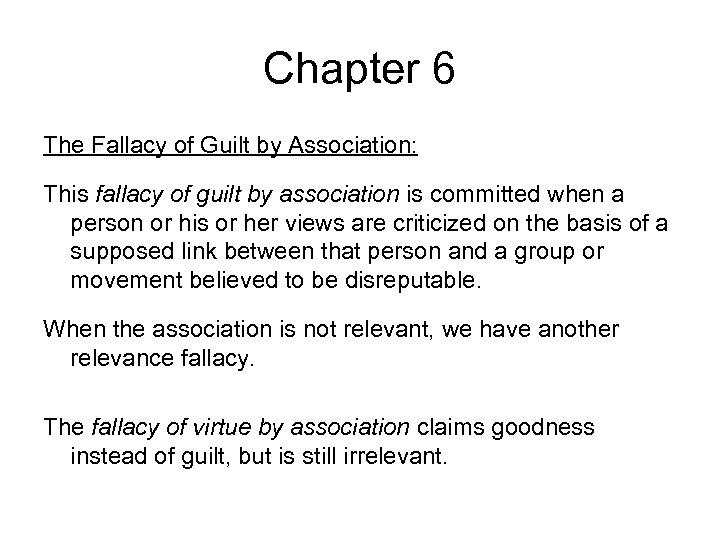 Chapter 6

The Fallacy of Guilt by Association:

This fallacy of guilt by association is committed when a person or his or her views are criticized on the basis of a supposed link between that person and a group or movement believed to be disreputable.

When the association is not relevant, we have another relevance fallacy.

The fallacy of virtue by association claims goodness instead of guilt, but is still irrelevant.